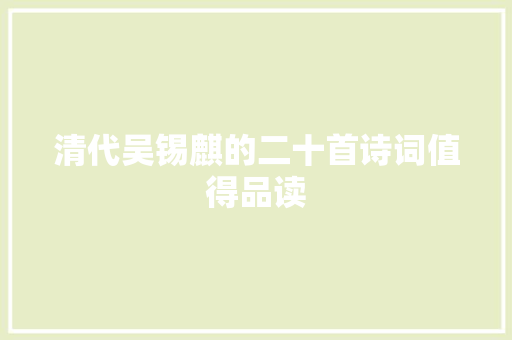 清代吴锡麒的二十首诗词值得品读